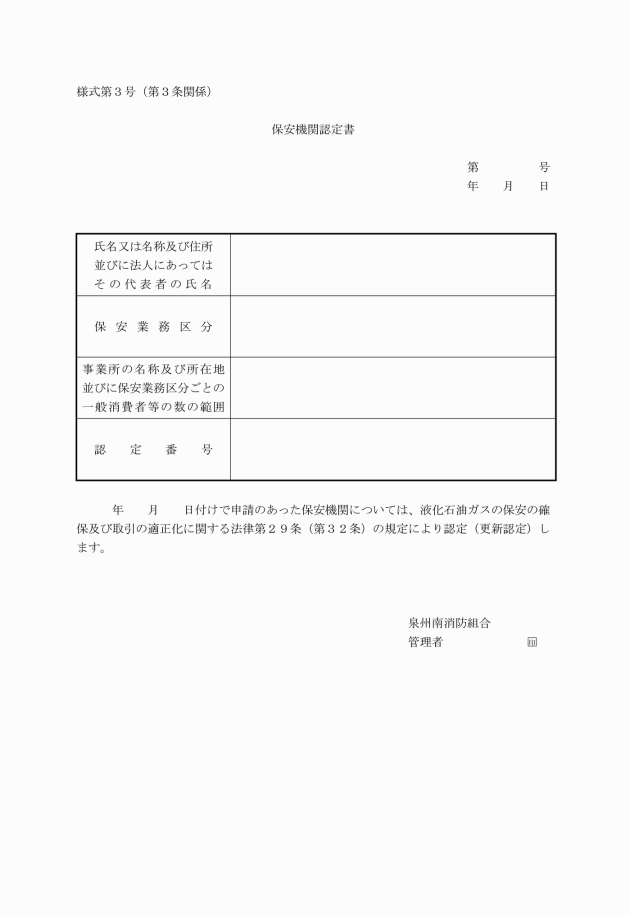 様式第３号（第３条関係）

保安機関認定書

第　　　号
年　月　日

| 氏名又は名称及び住所並びに法人にあってはその代表者の氏名 | |
|---|---|
| 保安業務区分 | |
| 事業所の名称及び所在地並びに保安業務区分ごとの一般消費者等の数の範囲 | |
| 認定番号 | |

年　月　日付けで申請のあった保安機関については、液化石油ガスの保安の確保及び取引の適正化に関する法律第２９条（第３２条）の規定により認定（更新認定）します。

泉州南消防組合
管理者　　　　印